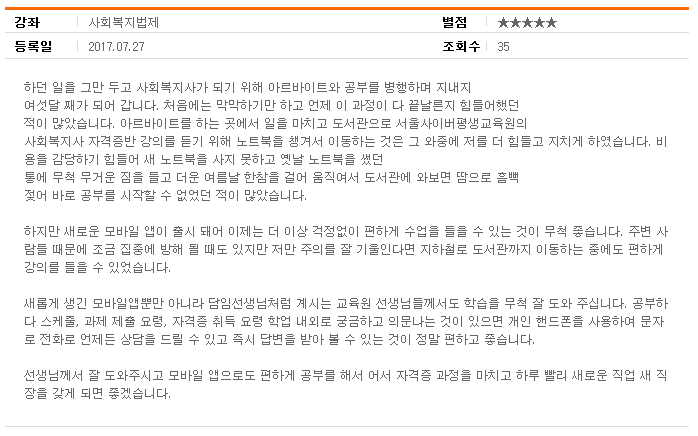 | 강좌 | 사회복지법제 | 별점 | ★★★★★ |
|---|---|---|---|
| 등록일 | 2017.07.27 | 조회수 | 35 |

하던 일을 그만 두고 사회복지사가 되기 위해 아르바이트와 공부를 병행하며 지내지 여섯달 째가 되어 갑니다. 처음에는 막막하기만 하고 언제 이 과정이 다 끝날른지 힘들어했던 적이 많았습니다. 아르바이트를 하는 곳에서 일을 마치고 도서관으로 서울사이버평생교육원의 사회복지사 자격증반 강의를 듣기 위해 노트북을 챙겨서 이동하는 것은 그 와중에 저를 더 힘들고 지치게 하였습니다. 비용을 감당하기 힘들어 새 노트북을 사지 못하고 옛날 노트북을 썼던 통에 무척 무거운 짐을 들고 더운 여름날 한참을 걸어 움직여서 도서관에 와보면 땀으로 흠뻑 젖어 바로 공부를 시작할 수 없었던 적이 많았습니다.

하지만 새로운 모바일 앱이 출시 돼어 이제는 더 이상 걱정없이 편하게 수업을 들을 수 있는 것이 무척 좋습니다. 주변 사람들 때문에 조금 집중에 방해 될 때도 있지만 저만 주의를 잘 기울인다면 지하철로 도서관까지 이동하는 중에도 편하게 강의를 들을 수 있었습니다.

새롭게 생긴 모바일앱뿐만 아니라 담임선생님처럼 계시는 교육원 선생님들께서도 학습을 무척 잘 도와 주십니다. 공부하다 스케줄, 과제 제출 요령, 자격증 취득 요령 학업 내외로 궁금하고 의문나는 것이 있으면 개인 핸드폰을 사용하여 문자로 전화로 언제든 상담을 드릴 수 있고 즉시 답변을 받아 볼 수 있는 것이 정말 편하고 좋습니다.

선생님께서 잘 도와주시고 모바일 앱으로도 편하게 공부를 해서 어서 자격증 과정을 마치고 하루 빨리 새로운 직업 새 직장을 갖게 되면 좋겠습니다.